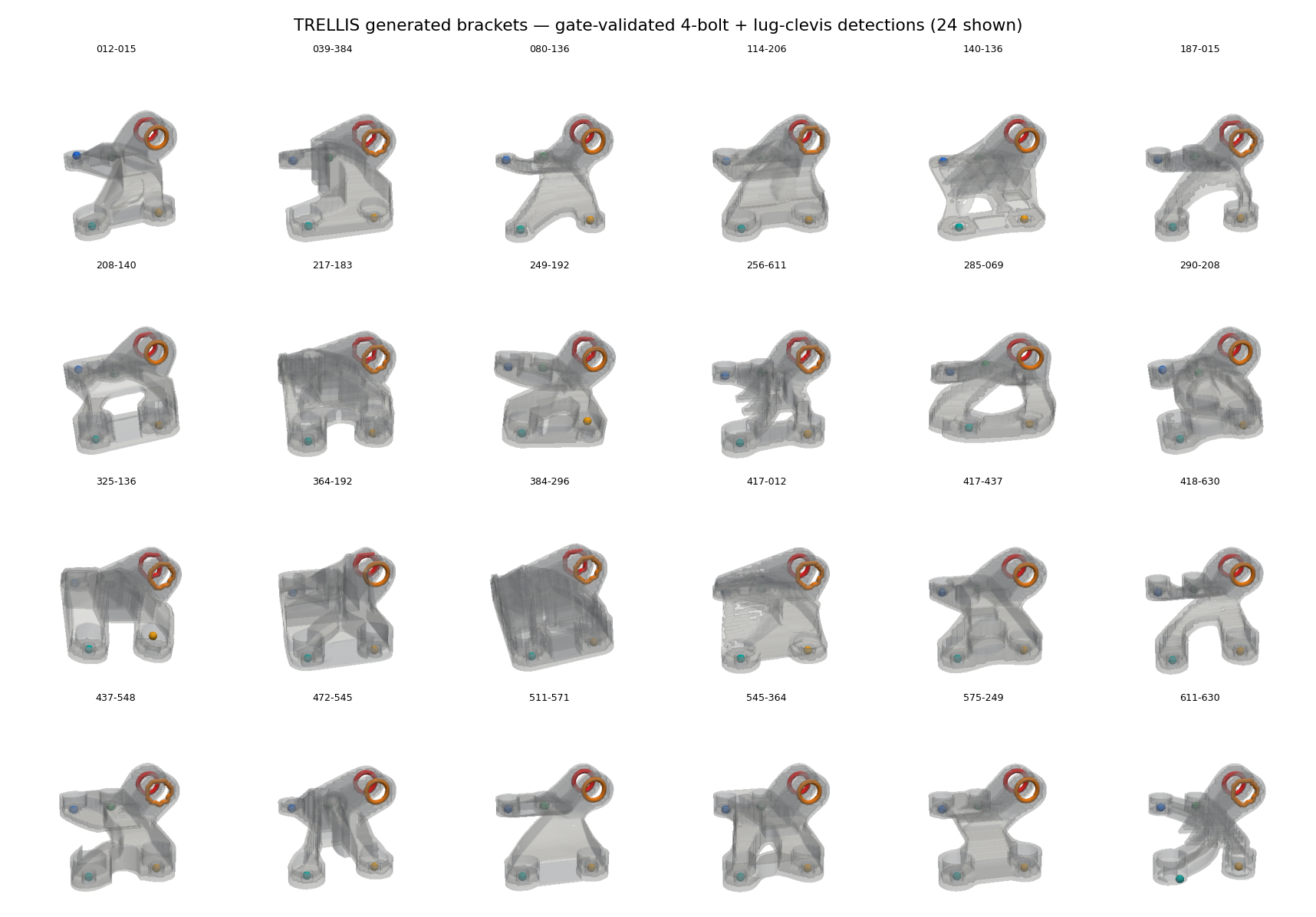 TRELLIS generated brackets — gate-validated 4-bolt + lug-clevis detections (24 shown)

012-015

039-384

080-136

114-206

140-136

187-015

208-140

217-183

249-192

256-611

285-069

290-208

325-136

364-192

384-296

417-012

417-437

418-630

437-548

472-545

511-571

545-364

575-249

611-630